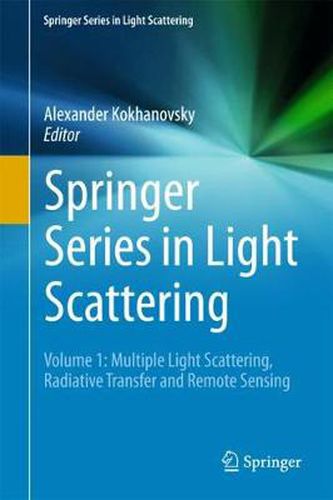 Springer Series in Light Scattering

Alexander Kokhanovsky
Editor

Springer Series in Light Scattering

Volume 1: Multiple Light Scattering, Radiative Transfer and Remote Sensing

Springer